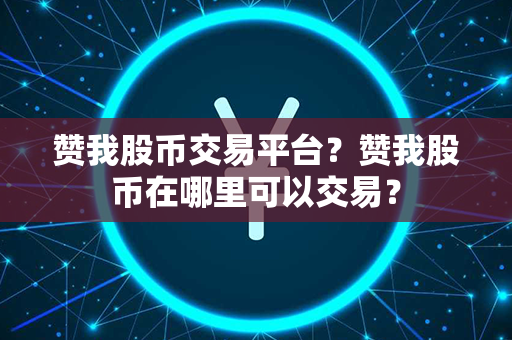 ¥

赞我股币交易平台？赞我股币在哪里可以交易？